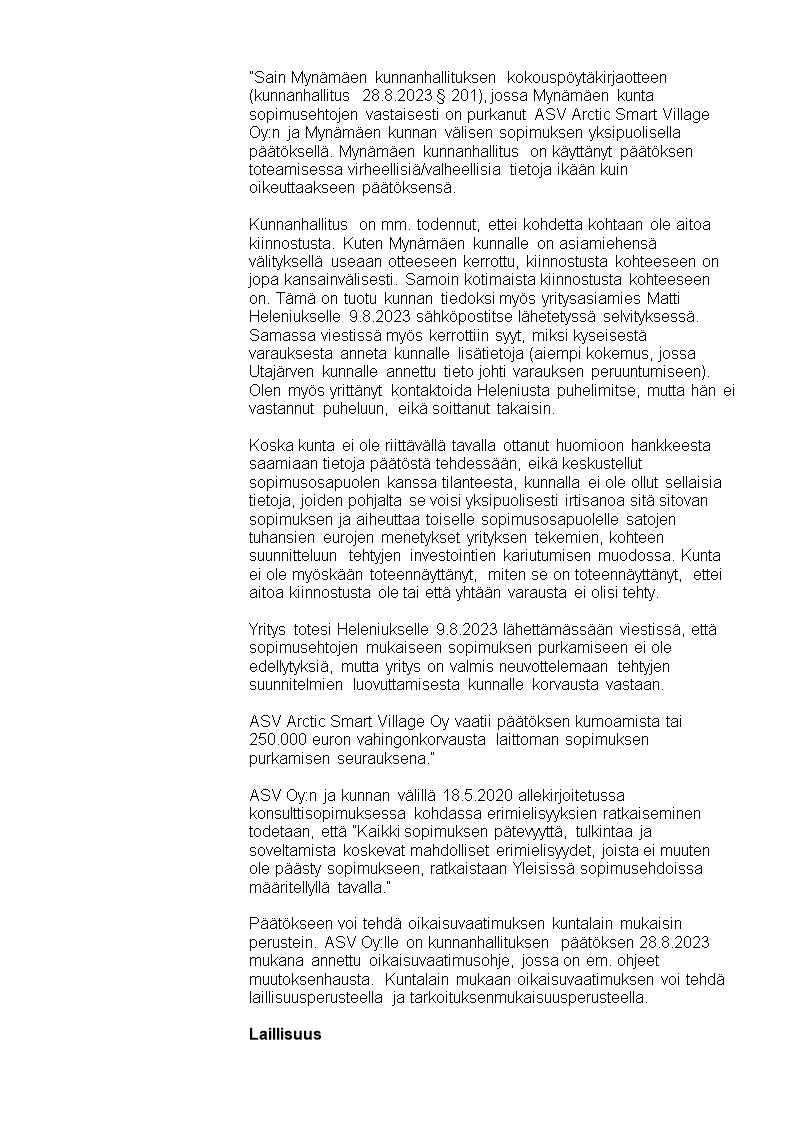 "Sain Mynämäen kunnanhallituksen kokouspöytäkirjaotteen (kunnanhallitus 28.8.2023 § 201), jossa Mynämäen kunta sopimusehtojen vastaisesti on purkanut ASV Arctic Smart Village Oy:n ja Mynämäen kunnan välisen sopimuksen yksipuolisella päätöksellä. Mynämäen kunnanhallitus on käyttänyt päätöksen toteamisessa virheellisiä/valheellisia tietoja ikään kuin oikeuttaakseen päätöksensä.

Kunnanhallitus on mm. todennut, ettei kohdetta kohtaan ole aitoa kiinnostusta. Kuten Mynämäen kunnalle on asiamiehensä välityksellä useaan otteeseen kerrottu, kiinnostusta kohteeseen on jopa kansainvälisesti. Samoin kotimaista kiinnostusta kohteeseen on. Tämä on tuotu kunnan tiedoksi myös yritysasiamies Matti Heleniukselle 9.8.2023 sähköpostitse lähetetyssä selvityksessä. Samassa viestissä myös kerrottiin syyt, miksi kyseisestä varauksesta anneta kunnalle lisätietoja (aiempi kokemus, jossa Utajärven kunnalle annettu tieto johti varauksen peruuntumiseen). Olen myös yrittänyt kontaktoida Heleniusta puhelimitse, mutta hän ei vastannut puheluun, eikä soittanut takaisin.

Koska kunta ei ole riittävällä tavalla ottanut huomioon hankkeesta saamiaan tietoja päätöstä tehdessään, eikä keskustellut sopimusosapuolen kanssa tilanteesta, kunnalla ei ole ollut sellaisia tietoja, joiden pohjalta se voisi yksipuolisesti irtisanoa sitä sitovan sopimuksen ja aiheuttaa toiselle sopimusosapuolelle satojen tuhansien eurojen menetykset yrityksen tekemien, kohteen suunnitteluun tehtyjen investointien kariutumisen muodossa. Kunta ei ole myöskään toteennäyttänyt, miten se on toteennäyttänyt, ettei aitoa kiinnostusta ole tai että yhtään varausta ei olisi tehty.

Yritys totesi Heleniukselle 9.8.2023 lähettämässään viestissä, että sopimusehtojen mukaiseen sopimuksen purkamiseen ei ole edellytyksiä, mutta yritys on valmis neuvottelemaan tehtyjen suunnitelmien luovuttamisesta kunnalle korvausta vastaan.

ASV Arctic Smart Village Oy vaatii päätöksen kumoamista tai 250.000 euron vahingonkorvausta laittoman sopimuksen purkamisen seurauksena."

ASV Oy:n ja kunnan välillä 18.5.2020 allekirjoitetussa konsulttisopimuksessa kohdassa erimielisyyksien ratkaiseminen todetaan, että "Kaikki sopimuksen pätevyyttä, tulkintaa ja soveltamista koskevat mahdolliset erimielisyydet, joista ei muuten ole päästy sopimukseen, ratkaistaan Yleisissä sopimusehdoissa määritellyllä tavalla."

Päätökseen voi tehdä oikaisuvaatimuksen kuntalain mukaisin perustein. ASV Oy:lle on kunnanhallituksen päätöksen 28.8.2023 mukana annettu oikaisuvaatimusohje, jossa on em. ohjeet muutoksenhausta. Kuntalain mukaan oikaisuvaatimuksen voi tehdä laillisuusperusteella ja tarkoituksenmukaisuusperusteella.

Laillisuus